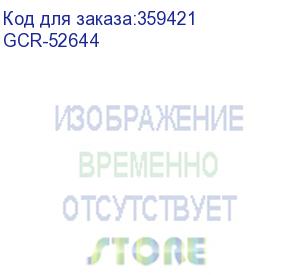 Код для заказа:359421
GCR-52644

ИЗОБРАЖЕНИЕ
ВРЕМЕННО
ОТСУТСТВУЕТ
STORE